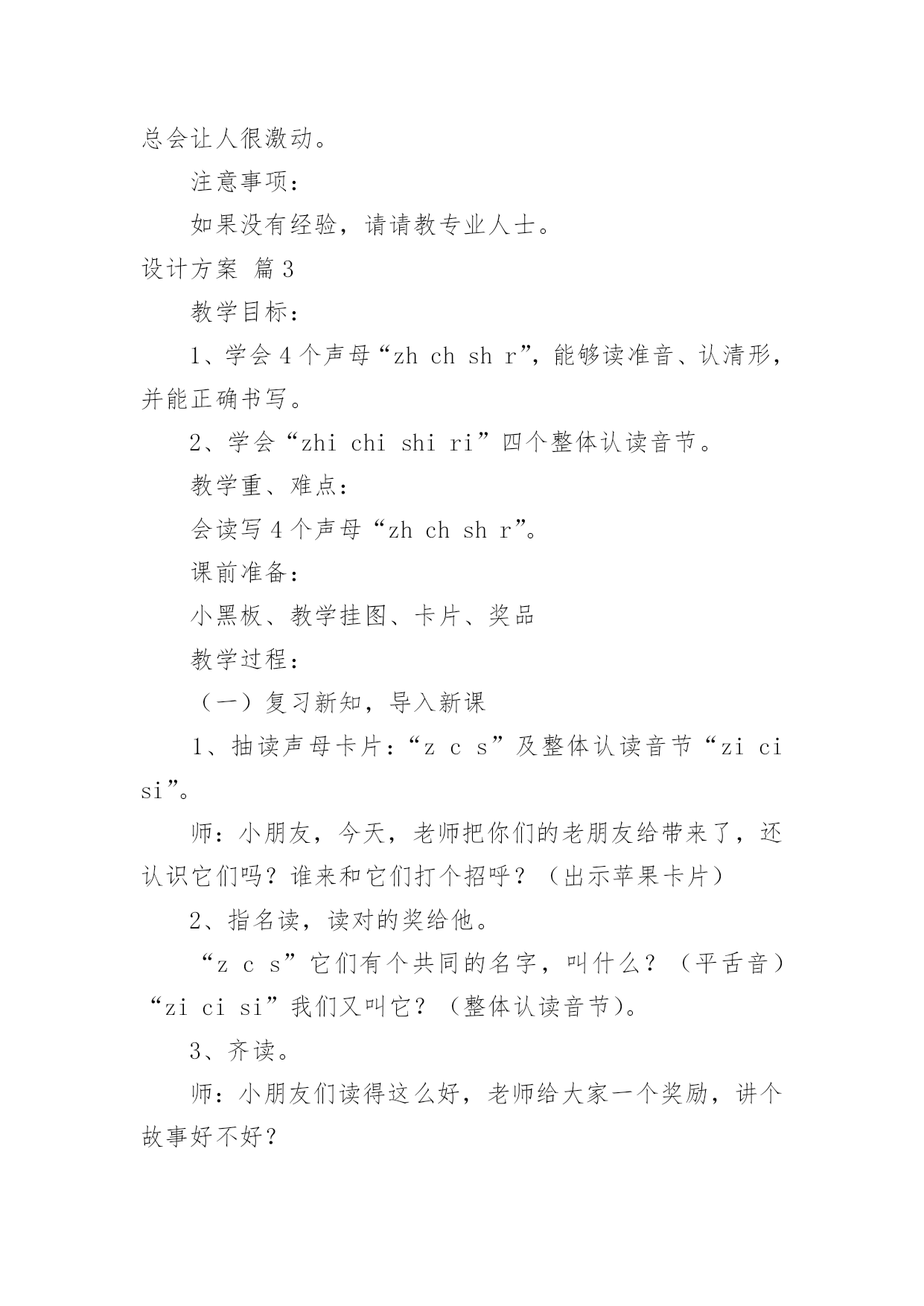 总会让人很激动。

注意事项：

如果没有经验，请请教专业人士。

设计方案 篇3

教学目标：

1、学会4个声母“zh ch sh r”，能够读准音、认清形，并能正确书写。

2、学会“zhi chi shi ri”四个整体认读音节。

教学重、难点：

会读写4个声母“zh ch sh r”。

课前准备：

小黑板、教学挂图、卡片、奖品

教学过程：

（一）复习新知，导入新课

1、抽读声母卡片：“z c s”及整体认读音节“zi ci si”。

师：小朋友，今天，老师把你们的老朋友给带来了，还认识它们吗？谁来和它们打个招呼？（出示苹果卡片）

2、指名读，读对的奖给他。

“z c s”它们有个共同的名字，叫什么？（平舌音）“zi ci si”我们又叫它？（整体认读音节）。

3、齐读。

师：小朋友们读得这么好，老师给大家一个奖励，讲个故事好不好？